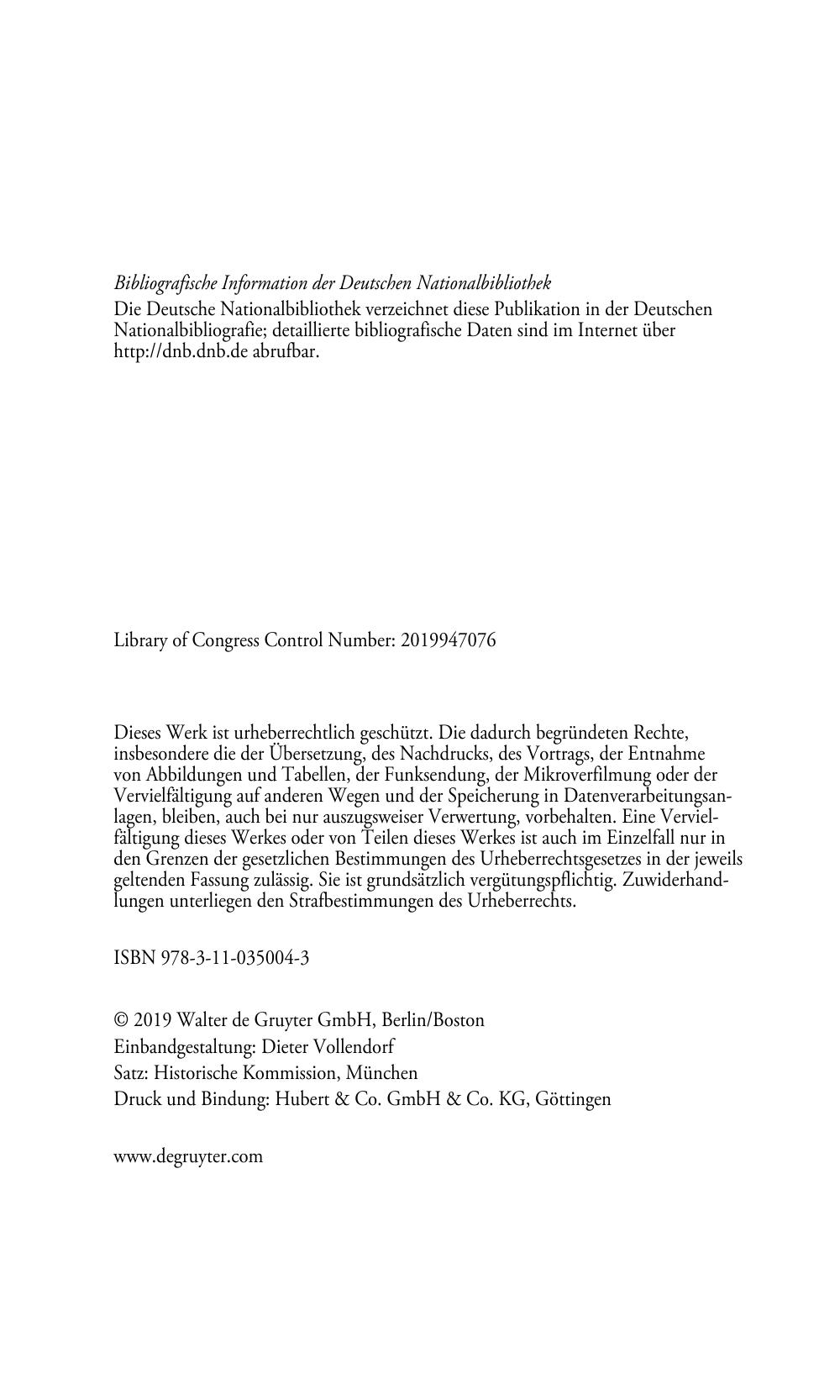 Bibliografische Information der Deutschen Nationalbibliothek
Die Deutsche Nationalbibliothek verzeichnet diese Publikation in der Deutschen Nationalbibliografie; detaillierte bibliografische Daten sind im Internet über http://dnb.dnb.de abrufbar.

Library of Congress Control Number: 2019947076

Dieses Werk ist urheberrechtlich geschützt. Die dadurch begründeten Rechte, insbesondere die der Übersetzung, des Nachdrucks, des Vortrags, der Entnahme von Abbildungen und Tabellen, der Funksendung, der Mikroverfilmung oder der Vervielfältigung auf anderen Wegen und der Speicherung in Datenverarbeitungsanlagen, bleiben, auch bei nur auszugsweiser Verwertung, vorbehalten. Eine Vervielfältigung dieses Werkes oder von Teilen dieses Werkes ist auch im Einzelfall nur in den Grenzen der gesetzlichen Bestimmungen des Urheberrechtsgesetzes in der jeweils geltenden Fassung zulässig. Sie ist grundsätzlich vergütungspflichtig. Zuwiderhandlungen unterliegen den Strafbestimmungen des Urheberrechts.

ISBN 978-3-11-035004-3

© 2019 Walter de Gruyter GmbH, Berlin/Boston
Einbandgestaltung: Dieter Vollendorf
Satz: Historische Kommission, München
Druck und Bindung: Hubert & Co. GmbH & Co. KG, Göttingen

www.degruyter.com